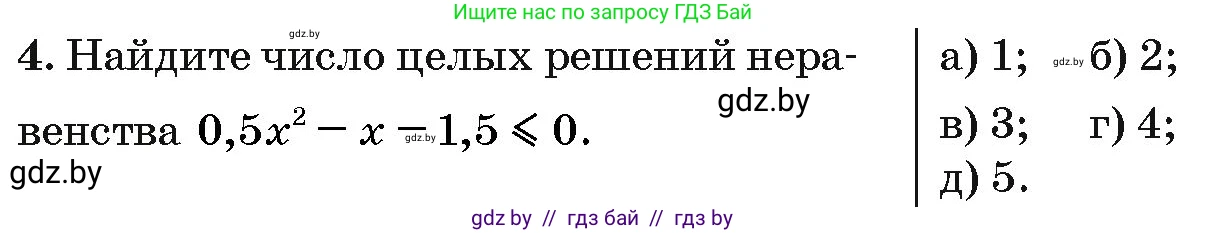 gdz.by

Ищите нас по запросу ГДЗ Бай

4. Найдите число целых решений неравенства $0,5x^2 - x - 1,5 \leqslant 0$.

gdz.by

gdz.by

gdz.by

а) 1; gdz.by б) 2;

в) 3; г) 4;

д) 5.

gdz by // гдз бай // гдз by